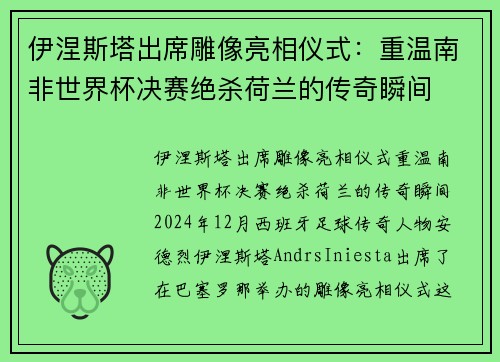 伊涅斯塔出席雕像亮相仪式：重温南非世界杯决赛绝杀荷兰的传奇瞬间

伊涅斯塔出席雕像亮相仪式重温南非世界杯决赛绝杀荷兰的传奇瞬间2024年12月西班牙足球传奇人物安德烈伊涅斯塔AndrsIniesta出席了在巴塞罗那举办的雕像亮相仪式这